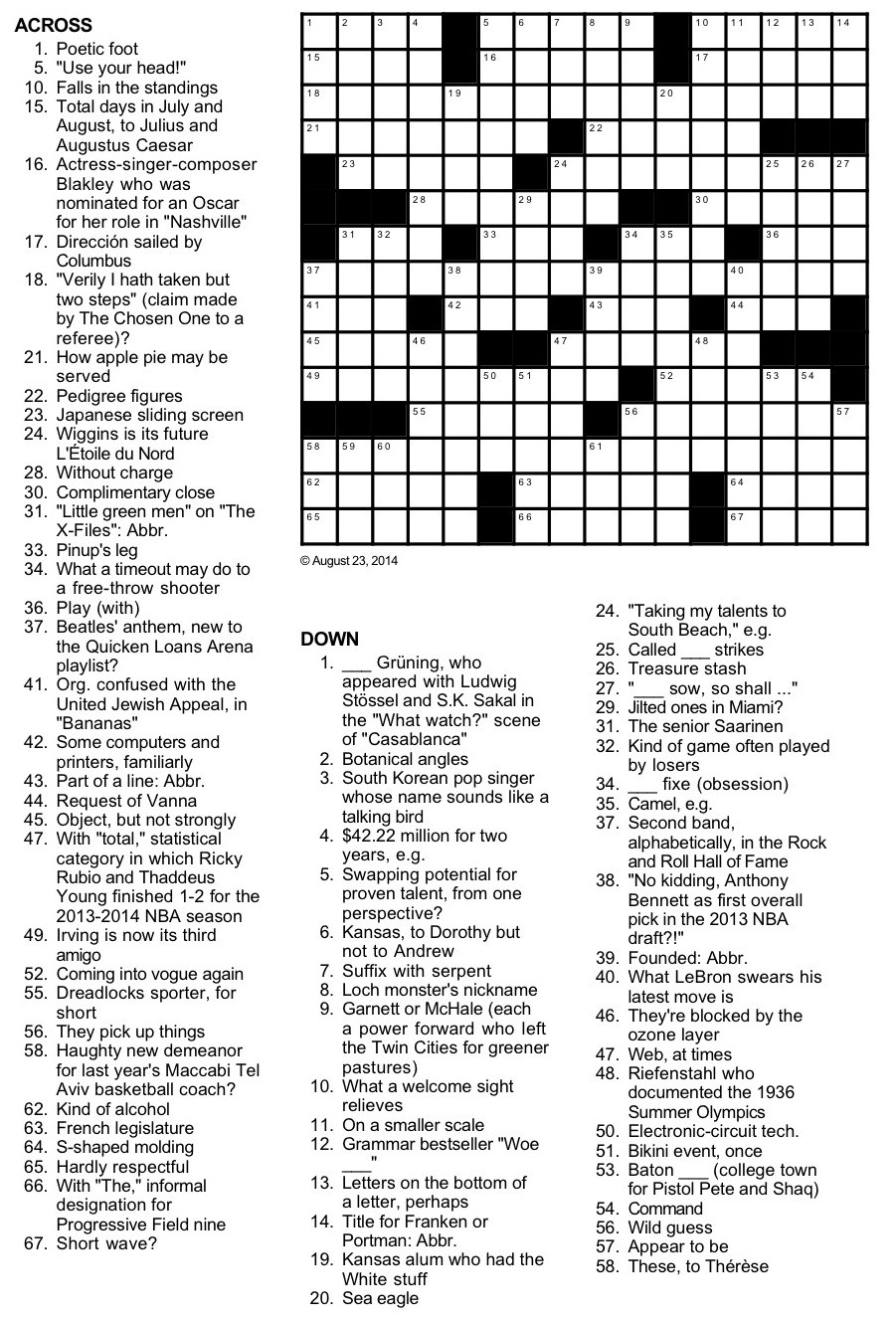 ACROSS
1. Poetic foot
5. "Use your head!"
10. Falls in the standings
15. Total days in July and August, to Julius and Augustus Caesar
16. Actress-singer-composer Blakley who was nominated for an Oscar for her role in "Nashville"
17. Dirección sailed by Columbus
18. "Verily I hath taken but two steps" (claim made by The Chosen One to a referee)?
21. How apple pie may be served
22. Pedigree figures
23. Japanese sliding screen
24. Wiggins is its future L'Étoile du Nord
28. Without charge
30. Complimentary close
31. "Little green men" on "The X-Files": Abbr.
33. Pinup's leg
34. What a timeout may do to a free-throw shooter
36. Play (with)
37. Beatles' anthem, new to the Quicken Loans Arena playlist?
41. Org. confused with the United Jewish Appeal, in "Bananas"
42. Some computers and printers, familiarly
43. Part of a line: Abbr.
44. Request of Vanna
45. Object, but not strongly
47. With "total," statistical category in which Ricky Rubio and Thaddeus Young finished 1-2 for the 2013-2014 NBA season
49. Irving is now its third amigo
52. Coming into vogue again
55. Dreadlocks sporter, for short
56. They pick up things
58. Haughty new demeanor for last year's Maccabi Tel Aviv basketball coach?
62. Kind of alcohol
63. French legislature
64. S-shaped molding
65. Hardly respectful
66. With "The," informal designation for Progressive Field nine
67. Short wave?

1 2 3 4 5 6 7 8 9 10 11 12 13 14 15 16 17 18 19 20 21 22 23 24 25 26 27 28 29 30 31 32 33 34 35 36 37 38 39 40 41 42 43 44 45 46 47 48 49 50 51 52 53 54 55 56 57 58 59 60 61 62 63 64 65 66 67

© August 23, 2014

DOWN
1. ___ Grüning, who appeared with Ludwig Stössel and S.K. Sakal in the "What watch?" scene of "Casablanca"
2. Botanical angles
3. South Korean pop singer whose name sounds like a talking bird
4. $42.22 million for two years, e.g.
5. Swapping potential for proven talent, from one perspective?
6. Kansas, to Dorothy but not to Andrew
7. Suffix with serpent
8. Loch monster's nickname
9. Garnett or McHale (each a power forward who left the Twin Cities for greener pastures)
10. What a welcome sight relieves
11. On a smaller scale
12. Grammar bestseller "Woe ___"
13. Letters on the bottom of a letter, perhaps
14. Title for Franken or Portman: Abbr.
19. Kansas alum who had the White stuff
20. Sea eagle
24. "Taking my talents to South Beach," e.g.
25. Called ___ strikes
26. Treasure stash
27. "___ sow, so shall ..."
29. Jilted ones in Miami?
31. The senior Saarinen
32. Kind of game often played by losers
34. ___ fixe (obsession)
35. Camel, e.g.
37. Second band, alphabetically, in the Rock and Roll Hall of Fame
38. "No kidding, Anthony Bennett as first overall pick in the 2013 NBA draft?!"
39. Founded: Abbr.
40. What LeBron swears his latest move is
46. They're blocked by the ozone layer
47. Web, at times
48. Riefenstahl who documented the 1936 Summer Olympics
50. Electronic-circuit tech.
51. Bikini event, once
53. Baton ___ (college town for Pistol Pete and Shaq)
54. Command
56. Wild guess
57. Appear to be
58. These, to Thérèse